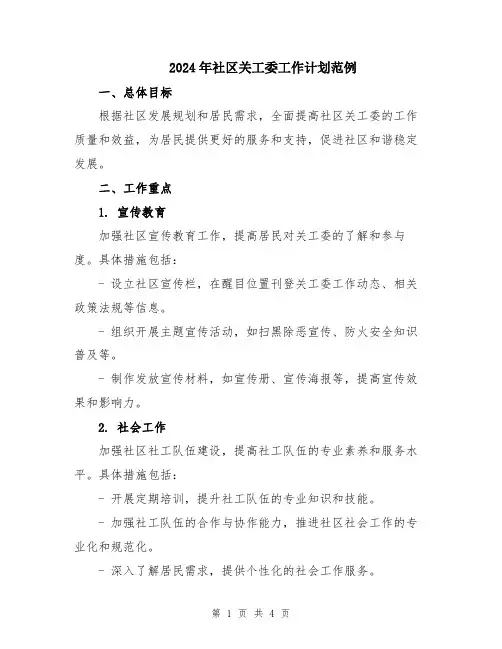 2024年社区关工委工作计划范例

一、总体目标

根据社区发展规划和居民需求，全面提高社区关工委的工作质量和效益，为居民提供更好的服务和支持，促进社区和谐稳定发展。

二、工作重点

1. 宣传教育

加强社区宣传教育工作，提高居民对关工委的了解和参与度。具体措施包括：

- 设立社区宣传栏，在醒目位置刊登关工委工作动态、相关政策法规等信息。

- 组织开展主题宣传活动，如扫黑除恶宣传、防火安全知识普及等。

- 制作发放宣传材料，如宣传册、宣传海报等，提高宣传效果和影响力。

2. 社会工作

加强社区社工队伍建设，提高社工队伍的专业素养和服务水平。具体措施包括：

- 开展定期培训，提升社工队伍的专业知识和技能。

- 加强社工队伍的合作与协作能力，推进社区社会工作的专业化和规范化。

- 深入了解居民需求，提供个性化的社会工作服务。

第 1 页 共 4 页